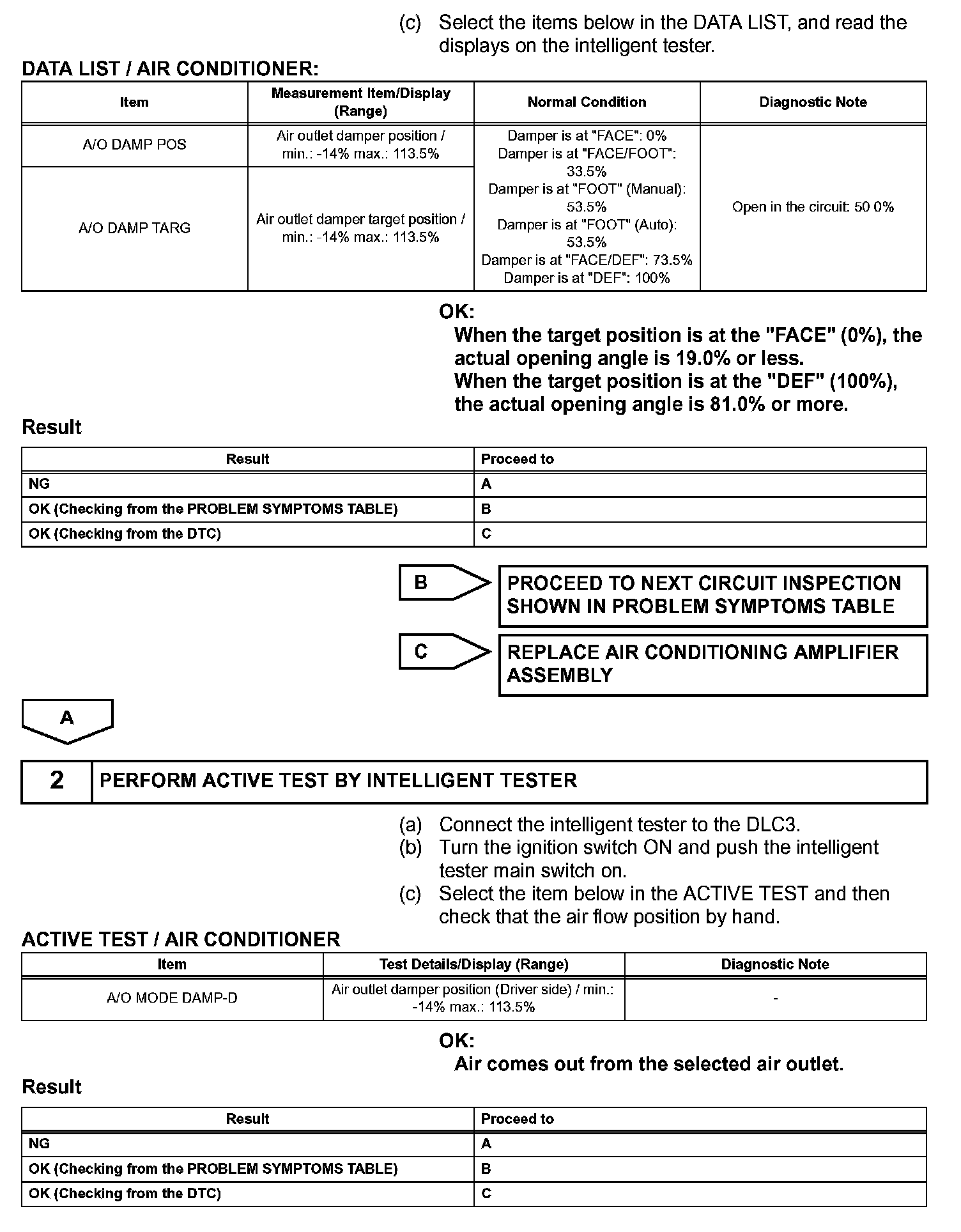 (c) Select the items below in the DATA LIST, and read the displays on the intelligent tester.

DATA LIST / AIR CONDITIONER:

| Item | Measurement Item/Display (Range) | Normal Condition | Diagnostic Note |
|---|---|---|---|
| A/O DAMP POS | Air outlet damper position / min.: -14% max.: 113.5% | Damper is at "FACE": 0% Damper is at "FACE/FOOT": 33.5% Damper is at "FOOT" (Manual): 53.5% Damper is at "FOOT" (Auto): 53.5% Damper is at "FACE/DEF": 73.5% Damper is at "DEF": 100% | Open in the circuit: 50 0% |
| A/O DAMP TARG | Air outlet damper target position / min.: -14% max.: 113.5% | | |

OK:
When the target position is at the "FACE" (0%), the actual opening angle is 19.0% or less.
When the target position is at the "DEF" (100%), the actual opening angle is 81.0% or more.

Result

| Result | Proceed to |
|---|---|
| NG | A |
| OK (Checking from the PROBLEM SYMPTOMS TABLE) | B |
| OK (Checking from the DTC) | C |

B
PROCEED TO NEXT CIRCUIT INSPECTION SHOWN IN PROBLEM SYMPTOMS TABLE

C
REPLACE AIR CONDITIONING AMPLIFIER ASSEMBLY

A

2 PERFORM ACTIVE TEST BY INTELLIGENT TESTER

(a) Connect the intelligent tester to the DLC3.
(b) Turn the ignition switch ON and push the intelligent tester main switch on.
(c) Select the item below in the ACTIVE TEST and then check that the air flow position by hand.

ACTIVE TEST / AIR CONDITIONER

| Item | Test Details/Display (Range) | Diagnostic Note |
|---|---|---|
| A/O MODE DAMP-D | Air outlet damper position (Driver side) / min.: -14% max.: 113.5% | - |

OK:
Air comes out from the selected air outlet.

Result

| Result | Proceed to |
|---|---|
| NG | A |
| OK (Checking from the PROBLEM SYMPTOMS TABLE) | B |
| OK (Checking from the DTC) | C |